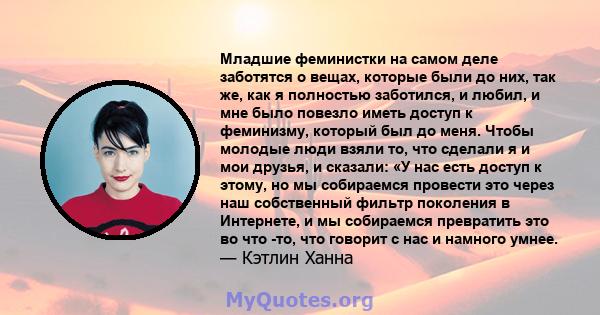 Младшие феминистки на самом деле заботятся о вещах, которые были до них, так же, как я полностью заботился, и любил, и мне было повезло иметь доступ к феминизму, который был до меня. Чтобы молодые люди взяли то, что сделали я и мои друзья, и сказали: «У нас есть доступ к этому, но мы собираемся провести это через наш собственный фильтр поколения в Интернете, и мы собираемся превратить это во что -то, что говорит с нас и намного умнее.
— Кэтлин Ханна

MyQuotes.org